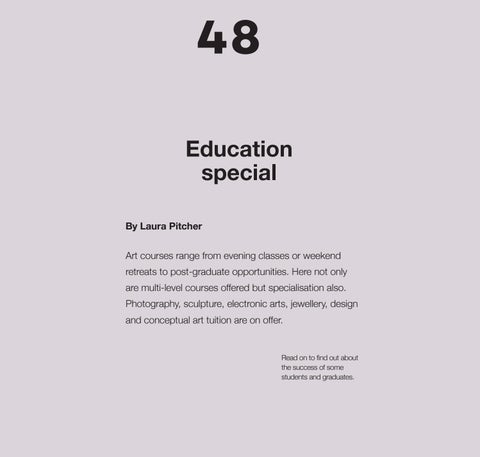 48

Education special

By Laura Pitcher

Art courses range from evening classes or weekend retreats to post-graduate opportunities. Here not only are multi-level courses offered but specialisation also. Photography, sculpture, electronic arts, jewellery, design and conceptual art tuition are on offer.

Read on to find out about the success of some students and graduates.